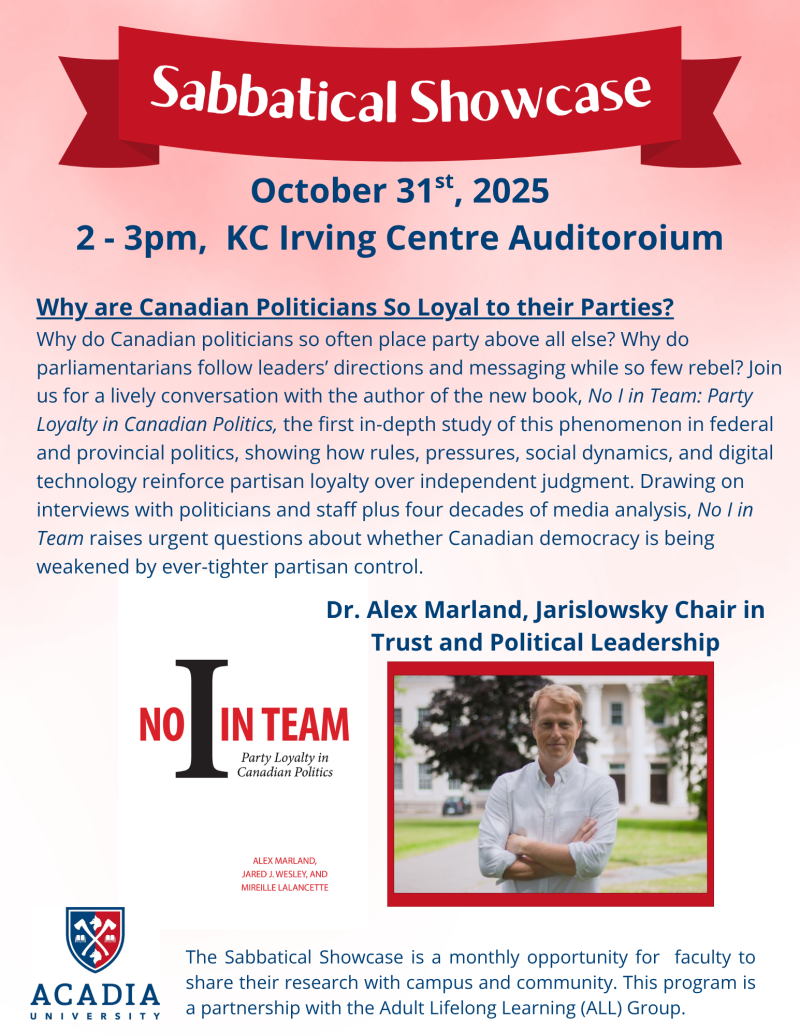 Sabbatical Showcase

October 31$^{st}$, 2025
2 - 3pm, KC Irving Centre Auditoroium

Why are Canadian Politicians So Loyal to their Parties?
Why do Canadian politicians so often place party above all else? Why do parliamentarians follow leaders' directions and messaging while so few rebel? Join us for a lively conversation with the author of the new book, No I in Team: Party Loyalty in Canadian Politics, the first in-depth study of this phenomenon in federal and provincial politics, showing how rules, pressures, social dynamics, and digital technology reinforce partisan loyalty over independent judgment. Drawing on interviews with politicians and staff plus four decades of media analysis, No I in Team raises urgent questions about whether Canadian democracy is being weakened by ever-tighter partisan control.

Dr. Alex Marland, Jarislowsky Chair in Trust and Political Leadership

NO I IN TEAM
Party Loyalty in Canadian Politics

ALEX MARLAND, JARED J. WESLEY, AND MIREILLE LALANCETTE

ACADIA UNIVERSITY

The Sabbatical Showcase is a monthly opportunity for faculty to share their research with campus and community. This program is a partnership with the Adult Lifelong Learning (ALL) Group.